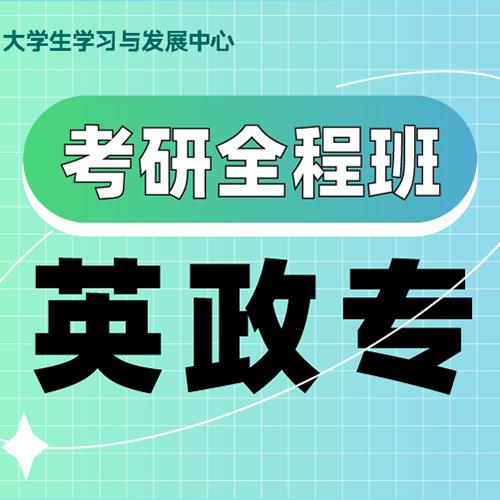 大学生学习与发展中心

考研全程班

英政专